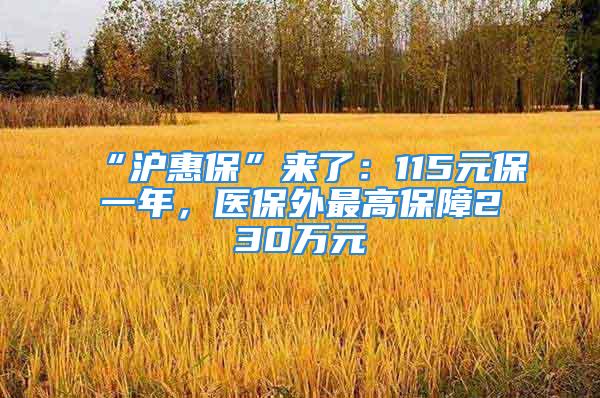 “沪惠保”来了：115元保一年，医保外最高保障230万元